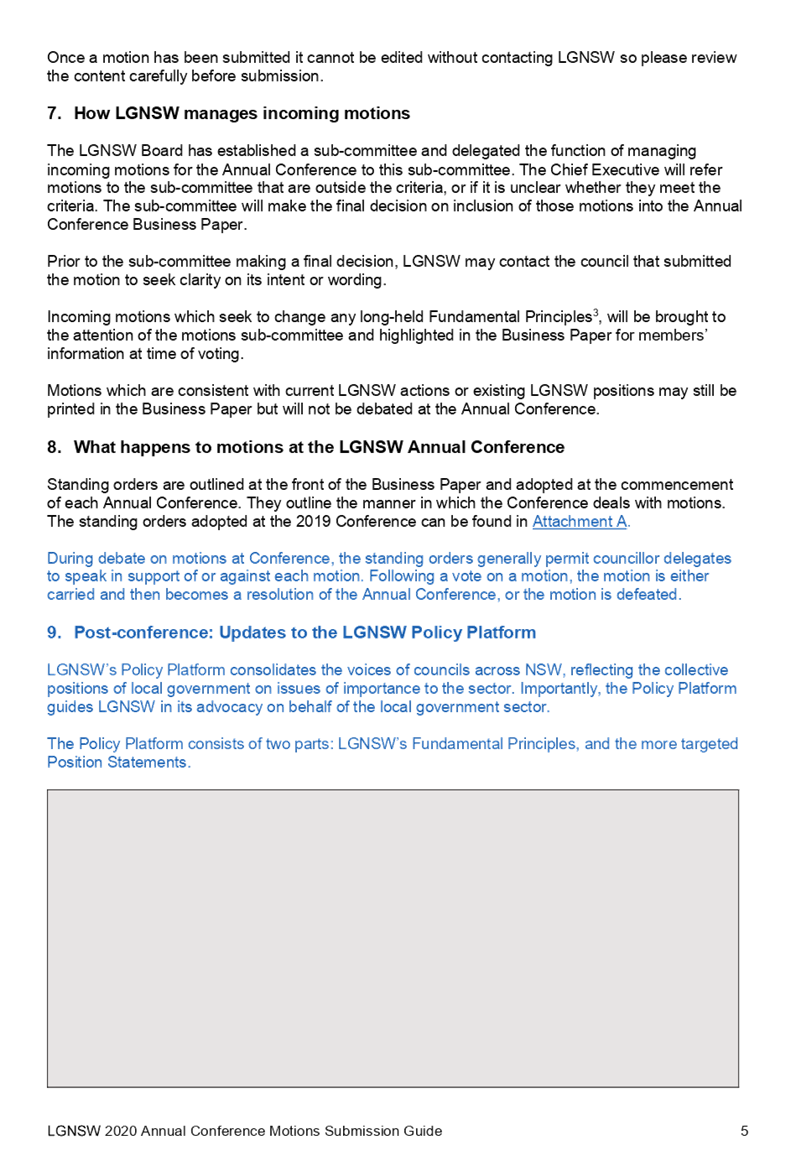 Once a motion has been submitted it cannot be edited without contacting LGNSW so please review the content carefully before submission.

7. How LGNSW manages incoming motions

The LGNSW Board has established a sub-committee and delegated the function of managing incoming motions for the Annual Conference to this sub-committee. The Chief Executive will refer motions to the sub-committee that are outside the criteria, or if it is unclear whether they meet the criteria. The sub-committee will make the final decision on inclusion of those motions into the Annual Conference Business Paper.

Prior to the sub-committee making a final decision, LGNSW may contact the council that submitted the motion to seek clarity on its intent or wording.

Incoming motions which seek to change any long-held Fundamental Principles$^3$, will be brought to the attention of the motions sub-committee and highlighted in the Business Paper for members' information at time of voting.

Motions which are consistent with current LGNSW actions or existing LGNSW positions may still be printed in the Business Paper but will not be debated at the Annual Conference.

8. What happens to motions at the LGNSW Annual Conference

Standing orders are outlined at the front of the Business Paper and adopted at the commencement of each Annual Conference. They outline the manner in which the Conference deals with motions. The standing orders adopted at the 2019 Conference can be found in Attachment A.

During debate on motions at Conference, the standing orders generally permit councillor delegates to speak in support of or against each motion. Following a vote on a motion, the motion is either carried and then becomes a resolution of the Annual Conference, or the motion is defeated.

9. Post-conference: Updates to the LGNSW Policy Platform

LGNSW's Policy Platform consolidates the voices of councils across NSW, reflecting the collective positions of local government on issues of importance to the sector. Importantly, the Policy Platform guides LGNSW in its advocacy on behalf of the local government sector.

The Policy Platform consists of two parts: LGNSW's Fundamental Principles, and the more targeted Position Statements.

LGNSW 2020 Annual Conference Motions Submission Guide 5